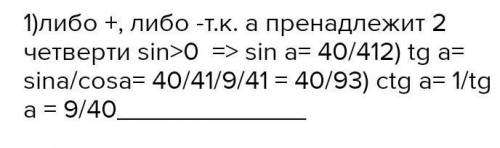 1)либо +, либо -т.к. а пренадлежит 2 четверти sin>0 => sin a= 40/412) tg a= sina/cosa= 40/41/9/41 = 40/93) ctg a= 1/tg a = 9/40________________